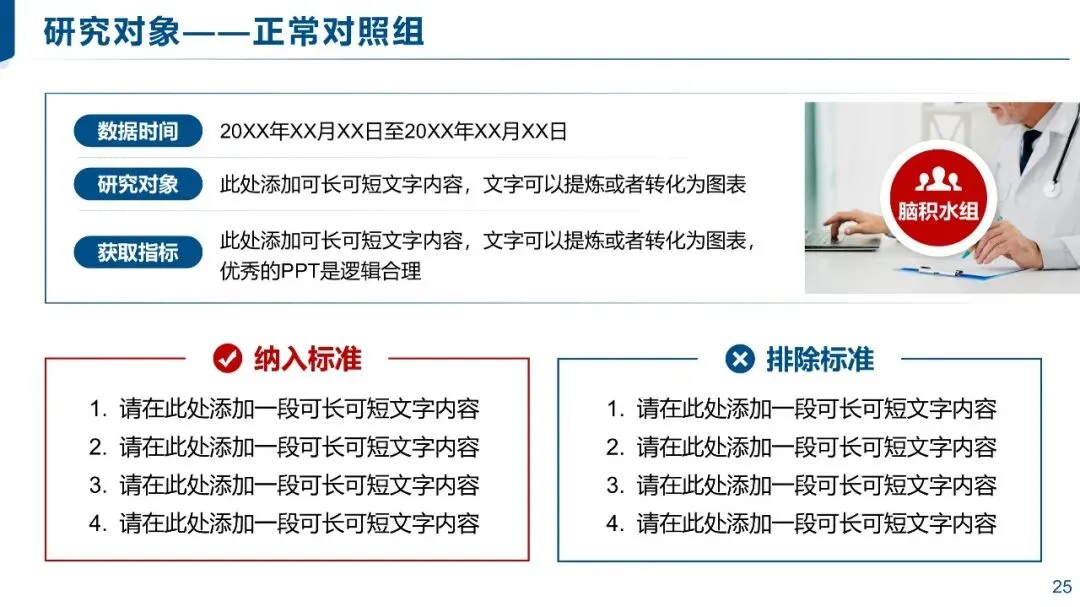 研究对象——正常对照组

数据时间 20XX年XX月XX日至20XX年XX月XX日

研究对象 此处添加可长可短文字内容，文字可以提炼或者转化为图表

获取指标 此处添加可长可短文字内容，文字可以提炼或者转化为图表，优秀的PPT是逻辑合理

脑积水组

纳入标准

1.请在此处添加一段可长可短文字内容
2.请在此处添加一段可长可短文字内容
3.请在此处添加一段可长可短文字内容
4.请在此处添加一段可长可短文字内容

排除标准

1.请在此处添加一段可长可短文字内容
2.请在此处添加一段可长可短文字内容
3.请在此处添加一段可长可短文字内容
4.请在此处添加一段可长可短文字内容

25